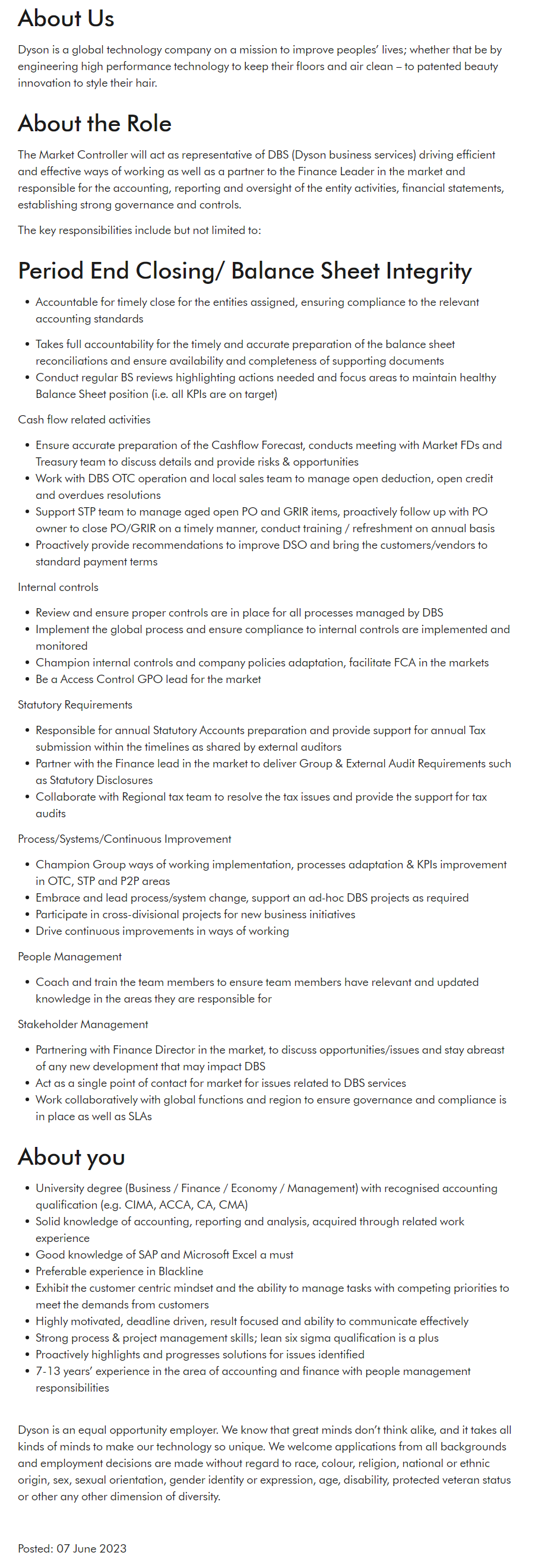 About Us

Dyson is a global technology company on a mission to improve peoples' lives; whether that be by engineering high performance technology to keep their floors and air clean – to patented beauty innovation to style their hair.

About the Role

The Market Controller will act as representative of DBS (Dyson business services) driving efficient and effective ways of working as well as a partner to the Finance Leader in the market and responsible for the accounting, reporting and oversight of the entity activities, financial statements, establishing strong governance and controls.

The key responsibilities include but not limited to:

Period End Closing/ Balance Sheet Integrity

- Accountable for timely close for the entities assigned, ensuring compliance to the relevant accounting standards
- Takes full accountability for the timely and accurate preparation of the balance sheet reconciliations and ensure availability and completeness of supporting documents
- Conduct regular BS reviews highlighting actions needed and focus areas to maintain healthy Balance Sheet position (i.e. all KPIs are on target)

Cash flow related activities

- Ensure accurate preparation of the Cashflow Forecast, conducts meeting with Market FDs and Treasury team to discuss details and provide risks & opportunities
- Work with DBS OTC operation and local sales team to manage open deduction, open credit and overdues resolutions
- Support STP team to manage aged open PO and GRIR items, proactively follow up with PO owner to close PO/GRIR on a timely manner, conduct training / refreshment on annual basis
- Proactively provide recommendations to improve DSO and bring the customers/vendors to standard payment terms

Internal controls

- Review and ensure proper controls are in place for all processes managed by DBS
- Implement the global process and ensure compliance to internal controls are implemented and monitored
- Champion internal controls and company policies adaptation, facilitate FCA in the markets
- Be a Access Control GPO lead for the market

Statutory Requirements

- Responsible for annual Statutory Accounts preparation and provide support for annual Tax submission within the timelines as shared by external auditors
- Partner with the Finance lead in the market to deliver Group & External Audit Requirements such as Statutory Disclosures
- Collaborate with Regional tax team to resolve the tax issues and provide the support for tax audits

Process/Systems/Continuous Improvement

- Champion Group ways of working implementation, processes adaptation & KPIs improvement in OTC, STP and P2P areas
- Embrace and lead process/system change, support an ad-hoc DBS projects as required
- Participate in cross-divisional projects for new business initiatives
- Drive continuous improvements in ways of working

People Management

- Coach and train the team members to ensure team members have relevant and updated knowledge in the areas they are responsible for

Stakeholder Management

- Partnering with Finance Director in the market, to discuss opportunities/issues and stay abreast of any new development that may impact DBS
- Act as a single point of contact for market for issues related to DBS services
- Work collaboratively with global functions and region to ensure governance and compliance is in place as well as SLAs

About you

- University degree (Business / Finance / Economy / Management) with recognised accounting qualification (e.g. CIMA, ACCA, CA, CMA)
- Solid knowledge of accounting, reporting and analysis, acquired through related work experience
- Good knowledge of SAP and Microsoft Excel a must
- Preferable experience in Blackline
- Exhibit the customer centric mindset and the ability to manage tasks with competing priorities to meet the demands from customers
- Highly motivated, deadline driven, result focused and ability to communicate effectively
- Strong process & project management skills; lean six sigma qualification is a plus
- Proactively highlights and progresses solutions for issues identified
- 7-13 years' experience in the area of accounting and finance with people management responsibilities

Dyson is an equal opportunity employer. We know that great minds don't think alike, and it takes all kinds of minds to make our technology so unique. We welcome applications from all backgrounds and employment decisions are made without regard to race, colour, religion, national or ethnic origin, sex, sexual orientation, gender identity or expression, age, disability, protected veteran status or other any other dimension of diversity.

Posted: 07 June 2023